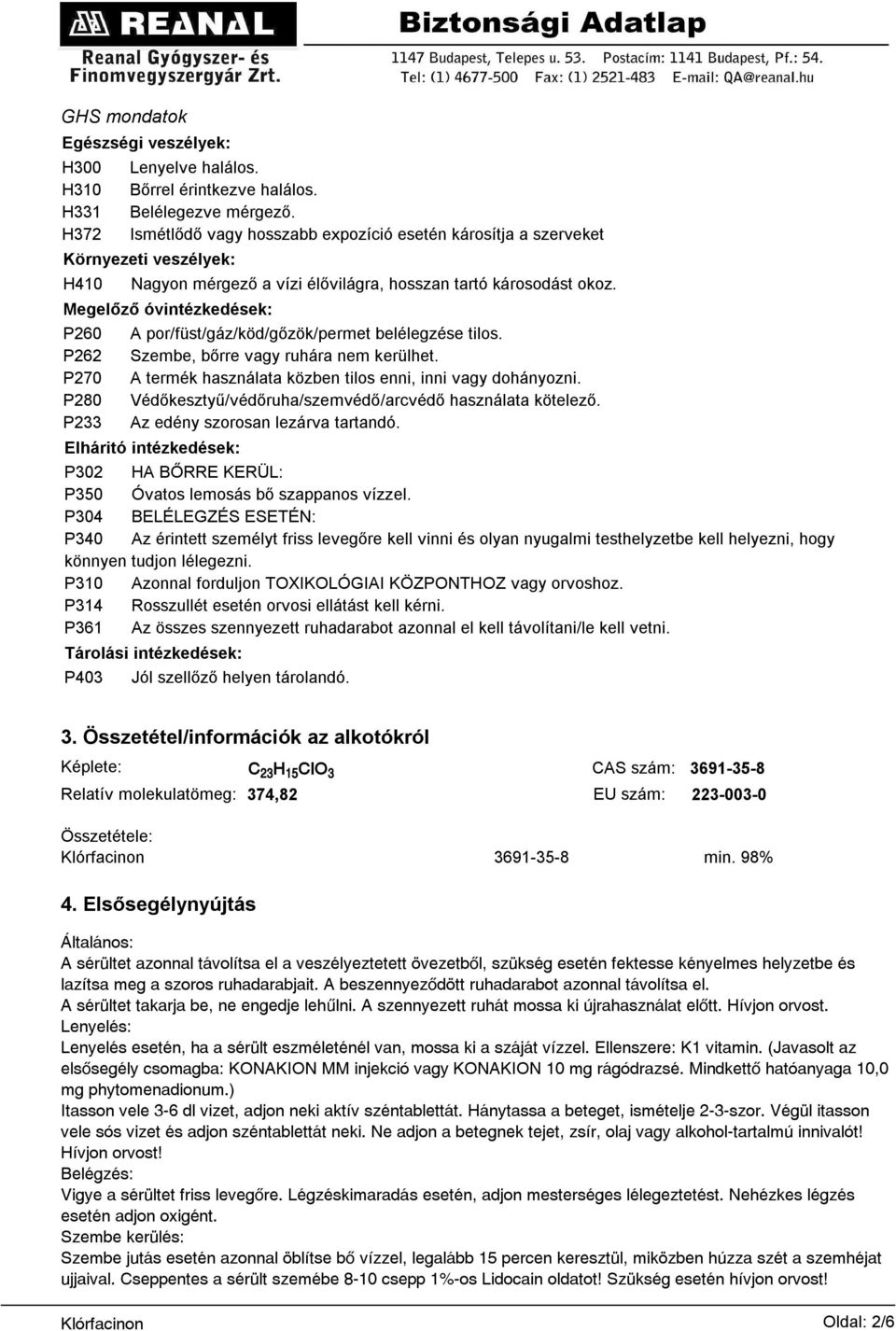 REANAL
Reanal Gyógyszer- és Finomvegyszergyár Zrt.

Biztonsági Adatlap
1147 Budapest, Telepes u. 53. Postacím: 1141 Budapest, Pf.: 54.
Tel: (1) 4677-500 Fax: (1) 2521-483 E-mail: QA@reanal.hu

GHS mondatok
Egészségi veszélyek:
H300 Lenyelve halálos.
H310 Bőrrel érintkezve halálos.
H331 Belélegezve mérgező.
H372 Ismétlődő vagy hosszabb expozíció esetén károsítja a szerveket
Környezeti veszélyek:
H410 Nagyon mérgező a vízi élővilágra, hosszan tartó károsodást okoz.
Megelőző óvintézkedések:
P260 A por/füst/gáz/köd/gőzök/permet belélegzése tilos.
P262 Szembe, bőrre vagy ruhára nem kerülhet.
P270 A termék használata közben tilos enni, inni vagy dohányozni.
P280 Védőkesztyű/védőruha/szemvédő/arcvédő használata kötelező.
P233 Az edény szorosan lezárva tartandó.
Elhárító intézkedések:
P302 HA BŐRRE KERÜL:
P350 Óvatos lemosás bő szappanos vízzel.
P304 BELÉLEGZÉS ESETÉN:
P340 Az érintett személyt friss levegőre kell vinni és olyan nyugalmi testhelyzetbe kell helyezni, hogy könnyen tudjon lélegezni.
P310 Azonnal forduljon TOXIKOLÓGIAI KÖZPONTHOZ vagy orvoshoz.
P314 Rosszullét esetén orvosi ellátást kell kérni.
P361 Az összes szennyezett ruhadarabot azonnal el kell távolítani/le kell vetni.
Tárolási intézkedések:
P403 Jól szellőző helyen tárolandó.

3. Összetétel/információk az alkotókról

Képlete: $C_{23}H_{15}ClO_3$ CAS szám: 3691-35-8
Relatív molekulatömeg: 374,82 EU szám: 223-003-0

Összetétele:
Klórfacinon 3691-35-8 min. 98%

4. Elsősegélynyújtás

Általános:
A sérültet azonnal távolítsa el a veszélyeztetett övezetből, szükség esetén fektesse kényelmes helyzetbe és lazítsa meg a szoros ruhadarabjait. A beszennyeződött ruhadarabot azonnal távolítsa el.
A sérültet takarja be, ne engedje lehűlni. A szennyezett ruhát mossa ki újrahasználat előtt. Hívjon orvost.
Lenyelés:
Lenyelés esetén, ha a sérült eszméleténél van, mossa ki a száját vízzel. Ellenszere: K1 vitamin. (Javasolt az elsősegély csomagba: KONAKION MM injekció vagy KONAKION 10 mg rágódrazsé. Mindkettő hatóanyaga 10,0 mg phytomenadionum.)
Itasson vele 3-6 dl vizet, adjon neki aktív széntablettát. Hánytassa a beteget, ismételje 2-3-szor. Végül itasson vele sós vizet és adjon széntablettát neki. Ne adjon a betegnek tejet, zsír, olaj vagy alkohol-tartalmú innivalót! Hívjon orvost!
Belégzés:
Vigye a sérültet friss levegőre. Légzéskimaradás esetén, adjon mesterséges lélegeztetést. Nehézkes légzés esetén adjon oxigént.
Szembe kerülés:
Szembe jutás esetén azonnal öblítse bő vízzel, legalább 15 percen keresztül, miközben húzza szét a szemhéjat ujjaival. Cseppentes a sérült szemébe 8-10 csepp 1%-os Lidocain oldatot! Szükség esetén hívjon orvost!

Klórfacinon Oldal: 2/6